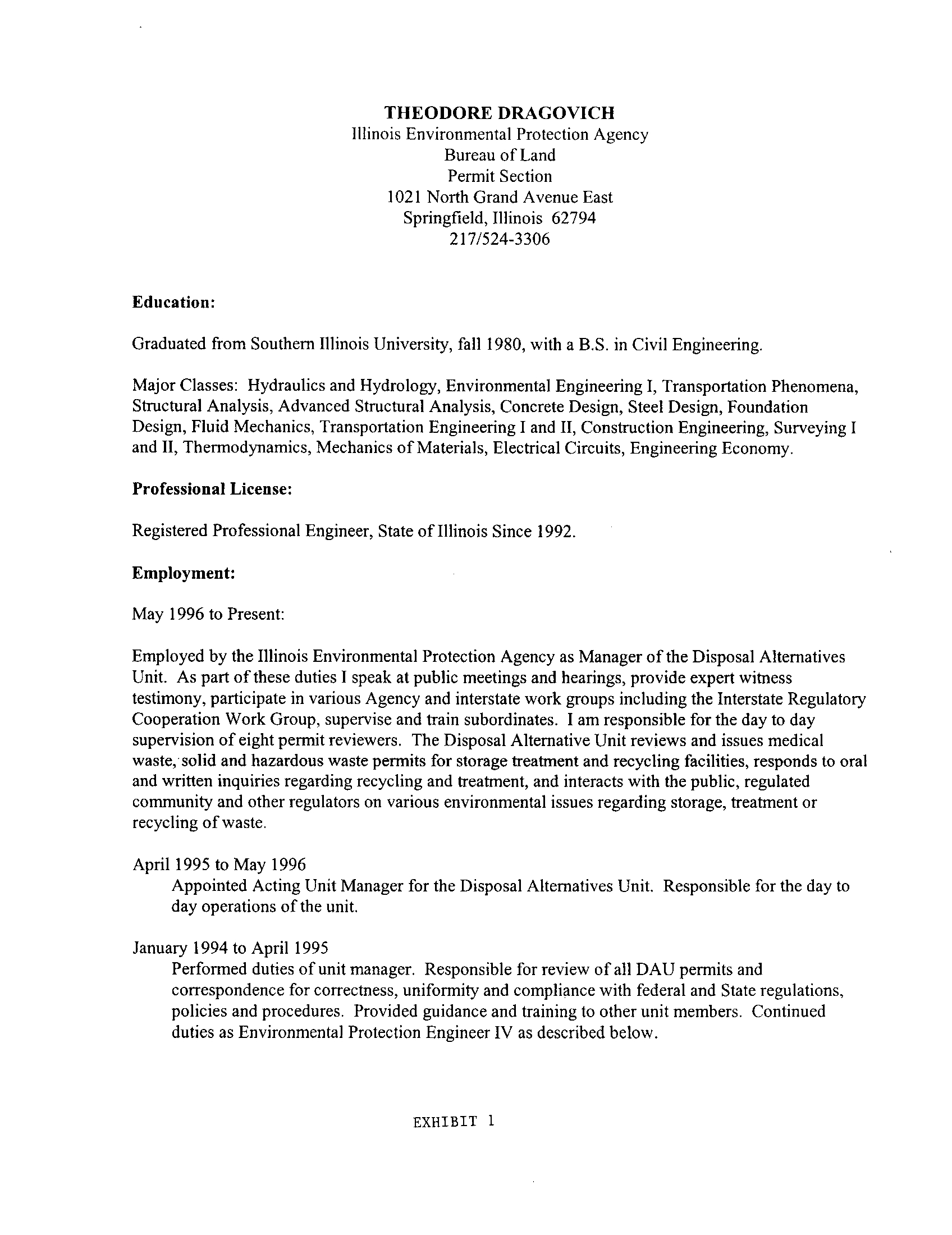 THEODORE DRAGOVICH
Illinois Environmental Protection Agency
Bureau of Land
Permit Section
1021 North Grand Avenue East
Springfield, Illinois 62794
217/524-3306

Education:

Graduated from Southern Illinois University, fall 1980, with a B.S. in Civil Engineering.

Major Classes: Hydraulics and Hydrology, Environmental Engineering I, Transportation Phenomena, Structural Analysis, Advanced Structural Analysis, Concrete Design, Steel Design, Foundation Design, Fluid Mechanics, Transportation Engineering I and II, Construction Engineering, Surveying I and II, Thermodynamics, Mechanics of Materials, Electrical Circuits, Engineering Economy.

Professional License:

Registered Professional Engineer, State of Illinois Since 1992.

Employment:

May 1996 to Present:

Employed by the Illinois Environmental Protection Agency as Manager of the Disposal Alternatives Unit. As part of these duties I speak at public meetings and hearings, provide expert witness testimony, participate in various Agency and interstate work groups including the Interstate Regulatory Cooperation Work Group, supervise and train subordinates. I am responsible for the day to day supervision of eight permit reviewers. The Disposal Alternative Unit reviews and issues medical waste, solid and hazardous waste permits for storage treatment and recycling facilities, responds to oral and written inquiries regarding recycling and treatment, and interacts with the public, regulated community and other regulators on various environmental issues regarding storage, treatment or recycling of waste.

April 1995 to May 1996
Appointed Acting Unit Manager for the Disposal Alternatives Unit. Responsible for the day to day operations of the unit.

January 1994 to April 1995
Performed duties of unit manager. Responsible for review of all DAU permits and correspondence for correctness, uniformity and compliance with federal and State regulations, policies and procedures. Provided guidance and training to other unit members. Continued duties as Environmental Protection Engineer IV as described below.

EXHIBIT 1